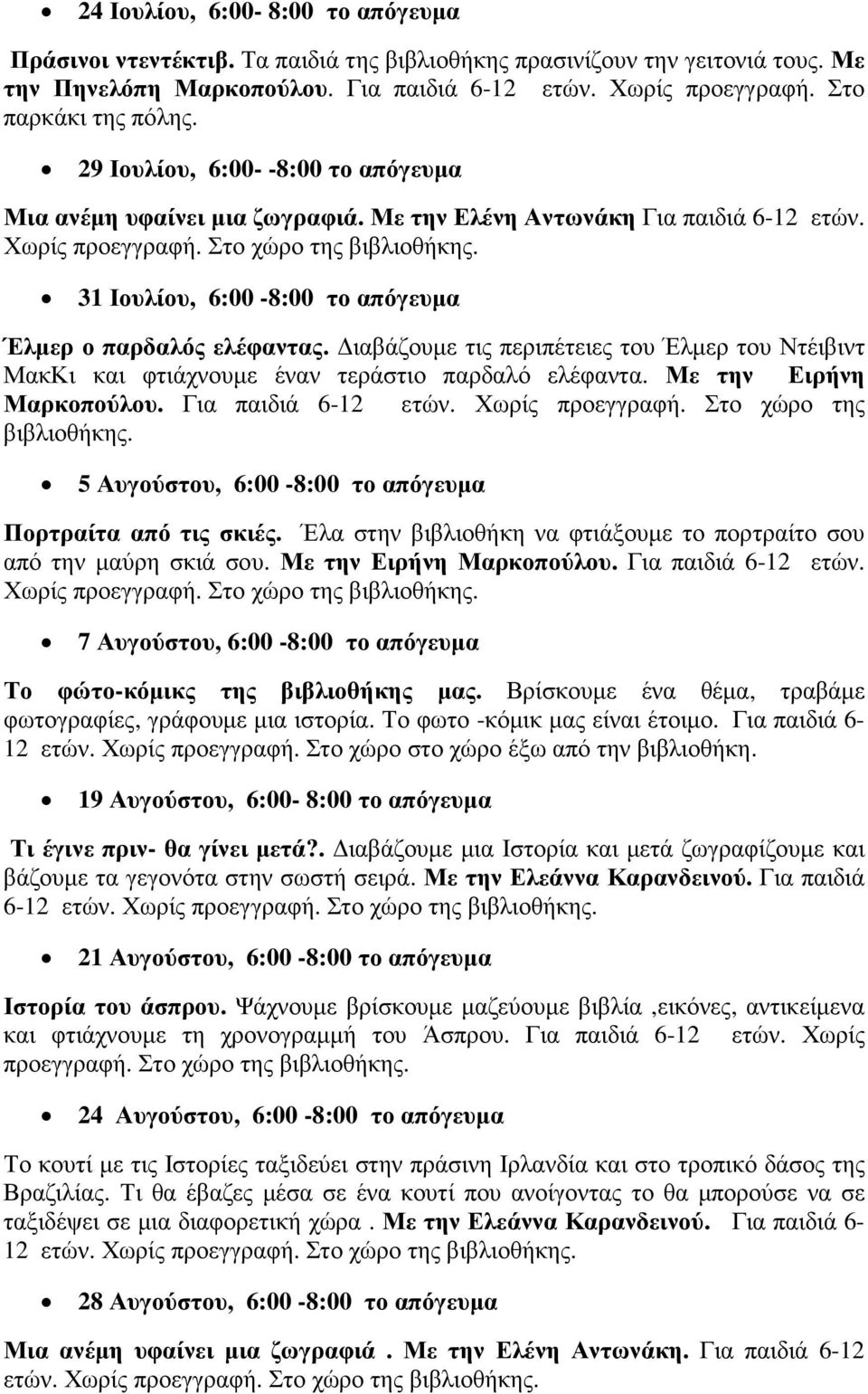 • 24 Ιουλίου, 6:00- 8:00 το απόγευμα

Πράσινοι ντεντέκτιβ. Τα παιδιά της βιβλιοθήκης πρασινίζουν την γειτονιά τους. Με την Πηνελόπη Μαρκοπούλου. Για παιδιά 6-12 ετών. Χωρίς προεγγραφή. Στο παρκάκι της πόλης.

• 29 Ιουλίου, 6:00- -8:00 το απόγευμα

Μια ανέμη υφαίνει μια ζωγραφιά. Με την Ελένη Αντωνάκη Για παιδιά 6-12 ετών. Χωρίς προεγγραφή. Στο χώρο της βιβλιοθήκης.

• 31 Ιουλίου, 6:00 -8:00 το απόγευμα

Έλμερ ο παρδαλός ελέφαντας. Διαβάζουμε τις περιπέτειες του Έλμερ του Ντέιβιντ ΜακΚι και φτιάχνουμε έναν τεράστιο παρδαλό ελέφαντα. Με την Ειρήνη Μαρκοπούλου. Για παιδιά 6-12 ετών. Χωρίς προεγγραφή. Στο χώρο της βιβλιοθήκης.

• 5 Αυγούστου, 6:00 -8:00 το απόγευμα

Πορτραίτα από τις σκιές. Έλα στην βιβλιοθήκη να φτιάξουμε το πορτραίτο σου από την μαύρη σκιά σου. Με την Ειρήνη Μαρκοπούλου. Για παιδιά 6-12 ετών. Χωρίς προεγγραφή. Στο χώρο της βιβλιοθήκης.

• 7 Αυγούστου, 6:00 -8:00 το απόγευμα

Το φώτο-κόμικς της βιβλιοθήκης μας. Βρίσκουμε ένα θέμα, τραβάμε φωτογραφίες, γράφουμε μια ιστορία. Το φωτο -κόμικ μας είναι έτοιμο. Για παιδιά 6-12 ετών. Χωρίς προεγγραφή. Στο χώρο στο χώρο έξω από την βιβλιοθήκη.

• 19 Αυγούστου, 6:00- 8:00 το απόγευμα

Τι έγινε πριν- θα γίνει μετά?. Διαβάζουμε μια Ιστορία και μετά ζωγραφίζουμε και βάζουμε τα γεγονότα στην σωστή σειρά. Με την Ελεάννα Καρανδεινού. Για παιδιά 6-12 ετών. Χωρίς προεγγραφή. Στο χώρο της βιβλιοθήκης.

• 21 Αυγούστου, 6:00 -8:00 το απόγευμα

Ιστορία του άσπρου. Ψάχνουμε βρίσκουμε μαζεύουμε βιβλία ,εικόνες, αντικείμενα και φτιάχνουμε τη χρονογραμμή του Άσπρου. Για παιδιά 6-12 ετών. Χωρίς προεγγραφή. Στο χώρο της βιβλιοθήκης.

• 24 Αυγούστου, 6:00 -8:00 το απόγευμα

Το κουτί με τις Ιστορίες ταξιδεύει στην πράσινη Ιρλανδία και στο τροπικό δάσος της Βραζιλίας. Τι θα έβαζες μέσα σε ένα κουτί που ανοίγοντας το θα μπορούσε να σε ταξιδέψει σε μια διαφορετική χώρα . Με την Ελεάννα Καρανδεινού. Για παιδιά 6-12 ετών. Χωρίς προεγγραφή. Στο χώρο της βιβλιοθήκης.

• 28 Αυγούστου, 6:00 -8:00 το απόγευμα

Μια ανέμη υφαίνει μια ζωγραφιά . Με την Ελένη Αντωνάκη. Για παιδιά 6-12 ετών. Χωρίς προεγγραφή. Στο χώρο της βιβλιοθήκης.